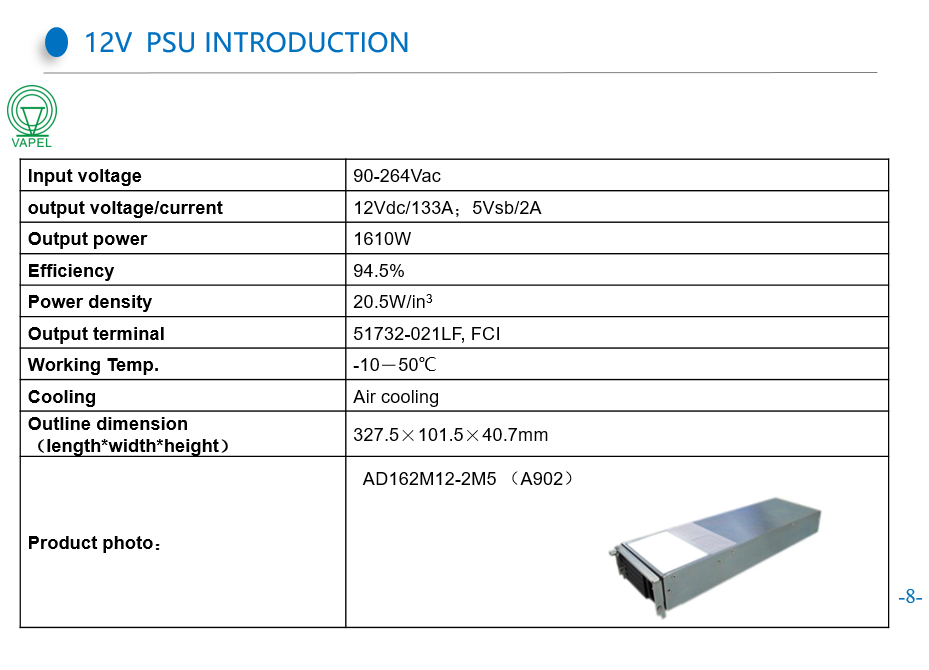 12V PSU INTRODUCTION

VAPEL

| Input voltage | 90-264Vac |
|---|---|
| output voltage/current | 12Vdc/133A；5Vsb/2A |
| Output power | 1610W |
| Efficiency | 94.5% |
| Power density | 20.5W/in$^3$ |
| Output terminal | 51732-021LF, FCI |
| Working Temp. | -10—50℃ |
| Cooling | Air cooling |
| Outline dimension （length*width*height） | 327.5×101.5×40.7mm |
| Product photo： | AD162M12-2M5 （A902） |

-8-